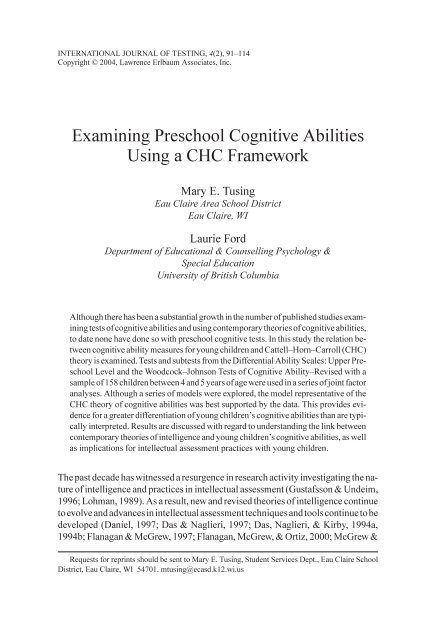 INTERNATIONAL JOURNAL OF TESTING, 4(2), 91–114
Copyright © 2004, Lawrence Erlbaum Associates, Inc.

Examining Preschool Cognitive Abilities Using a CHC Framework

Mary E. Tusing
Eau Claire Area School District
Eau Claire, WI

Laurie Ford
Department of Educational & Counselling Psychology & Special Education
University of British Columbia

Although there has been a substantial growth in the number of published studies examining tests of cognitive abilities and using contemporary theories of cognitive abilities, to date none have done so with preschool cognitive tests. In this study the relation between cognitive ability measures for young children and Cattell–Horn–Carroll (CHC) theory is examined. Tests and subtests from the Differential Ability Scales: Upper Preschool Level and the Woodcock–Johnson Tests of Cognitive Ability–Revised with a sample of 158 children between 4 and 5 years of age were used in a series of joint factor analyses. Although a series of models were explored, the model representative of the CHC theory of cognitive abilities was best supported by the data. This provides evidence for a greater differentiation of young children's cognitive abilities than are typically interpreted. Results are discussed with regard to understanding the link between contemporary theories of intelligence and young children's cognitive abilities, as well as implications for intellectual assessment practices with young children.

The past decade has witnessed a resurgence in research activity investigating the nature of intelligence and practices in intellectual assessment (Gustafsson & Undeim, 1996; Lohman, 1989). As a result, new and revised theories of intelligence continue to evolve and advances in intellectual assessment techniques and tools continue to be developed (Daniel, 1997; Das & Naglieri, 1997; Das, Naglieri, & Kirby, 1994a, 1994b; Flanagan & McGrew, 1997; Flanagan, McGrew, & Ortiz, 2000; McGrew &

Requests for reprints should be sent to Mary E. Tusing, Student Services Dept., Eau Claire School District, Eau Claire, WI 54701. mtusing@ecasd.k12.wi.us